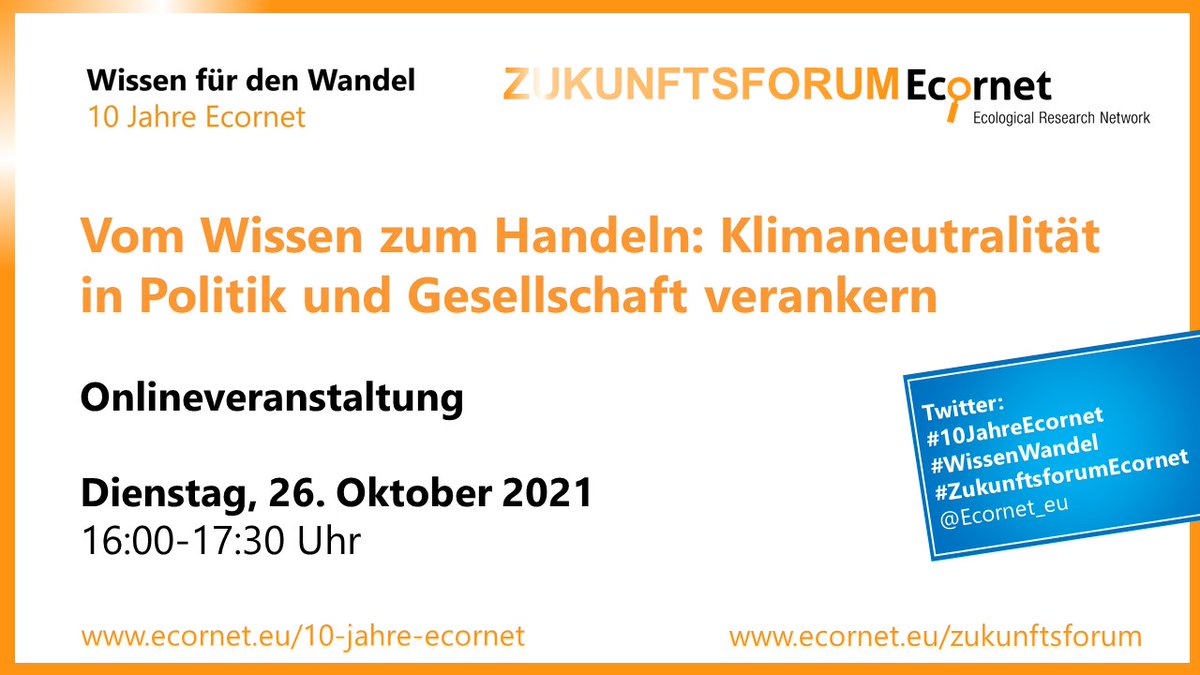 Wissen für den Wandel
10 Jahre Ecornet

ZUKUNFTSFORUM Ecornet
Ecological Research Network

Vom Wissen zum Handeln: Klimaneutralität in Politik und Gesellschaft verankern

Onlineveranstaltung

Dienstag, 26. Oktober 2021
16:00-17:30 Uhr

Twitter:
#10JahreEcornet
#WissenWandel
#ZukunftsforumEcornet
@Ecornet_eu

www.ecornet.eu/10-jahre-ecornet

www.ecornet.eu/zukunftsforum